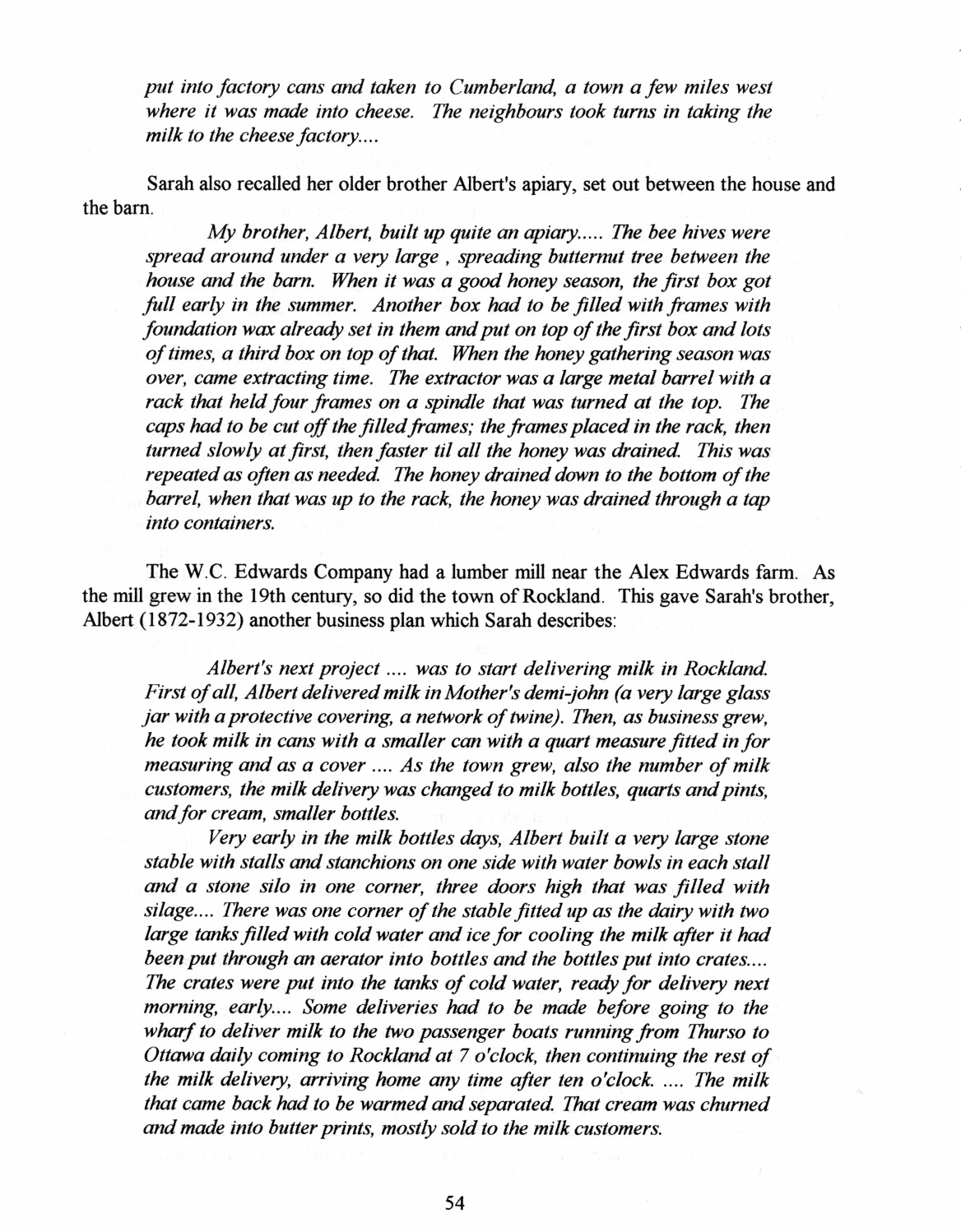 put into factory cans and taken to Cumberland, a town a few miles west where it was made into cheese. The neighbours took turns in taking the milk to the cheese factory....

Sarah also recalled her older brother Albert's apiary, set out between the house and the barn.

My brother, Albert, built up quite an apiary..... The bee hives were spread around under a very large , spreading butternut tree between the house and the barn. When it was a good honey season, the first box got full early in the summer. Another box had to be filled with frames with foundation wax already set in them and put on top of the first box and lots of times, a third box on top of that. When the honey gathering season was over, came extracting time. The extractor was a large metal barrel with a rack that held four frames on a spindle that was turned at the top. The caps had to be cut off the filled frames; the frames placed in the rack, then turned slowly at first, then faster til all the honey was drained. This was repeated as often as needed. The honey drained down to the bottom of the barrel, when that was up to the rack, the honey was drained through a tap into containers.

The W.C. Edwards Company had a lumber mill near the Alex Edwards farm. As the mill grew in the 19th century, so did the town of Rockland. This gave Sarah's brother, Albert (1872-1932) another business plan which Sarah describes:

Albert's next project .... was to start delivering milk in Rockland. First of all, Albert delivered milk in Mother's demi-john (a very large glass jar with a protective covering, a network of twine). Then, as business grew, he took milk in cans with a smaller can with a quart measure fitted in for measuring and as a cover .... As the town grew, also the number of milk customers, the milk delivery was changed to milk bottles, quarts and pints, and for cream, smaller bottles.

Very early in the milk bottles days, Albert built a very large stone stable with stalls and stanchions on one side with water bowls in each stall and a stone silo in one corner, three doors high that was filled with silage.... There was one corner of the stable fitted up as the dairy with two large tanks filled with cold water and ice for cooling the milk after it had been put through an aerator into bottles and the bottles put into crates.... The crates were put into the tanks of cold water, ready for delivery next morning, early.... Some deliveries had to be made before going to the wharf to deliver milk to the two passenger boats running from Thurso to Ottawa daily coming to Rockland at 7 o'clock, then continuing the rest of the milk delivery, arriving home any time after ten o'clock. .... The milk that came back had to be warmed and separated. That cream was churned and made into butter prints, mostly sold to the milk customers.

54